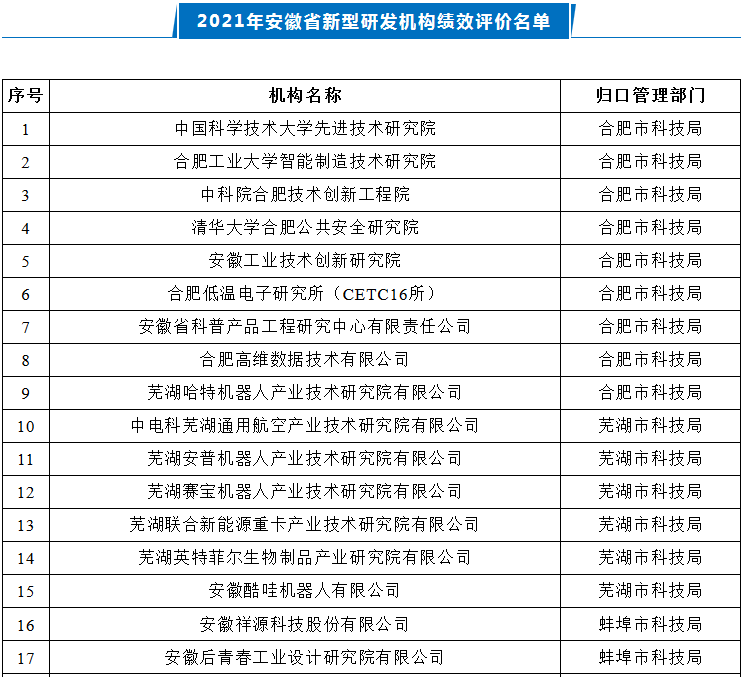 2021年安徽省新型研发机构绩效评价名单

| 序号 | 机构名称 | 归口管理部门 |
|---|---|---|
| 1 | 中国科学技术大学先进技术研究院 | 合肥市科技局 |
| 2 | 合肥工业大学智能制造技术研究院 | 合肥市科技局 |
| 3 | 中科院合肥技术创新工程院 | 合肥市科技局 |
| 4 | 清华大学合肥公共安全研究院 | 合肥市科技局 |
| 5 | 安徽工业技术创新研究院 | 合肥市科技局 |
| 6 | 合肥低温电子研究所（CETC16所） | 合肥市科技局 |
| 7 | 安徽省科普产品工程研究中心有限责任公司 | 合肥市科技局 |
| 8 | 合肥高维数据技术有限公司 | 合肥市科技局 |
| 9 | 芜湖哈特机器人产业技术研究院有限公司 | 合肥市科技局 |
| 10 | 中电科芜湖通用航空产业技术研究院有限公司 | 芜湖市科技局 |
| 11 | 芜湖安普机器人产业技术研究院有限公司 | 芜湖市科技局 |
| 12 | 芜湖赛宝机器人产业技术研究院有限公司 | 芜湖市科技局 |
| 13 | 芜湖联合新能源重卡产业技术研究院有限公司 | 芜湖市科技局 |
| 14 | 芜湖英特菲尔生物制品产业研究院有限公司 | 芜湖市科技局 |
| 15 | 安徽酷哇机器人有限公司 | 芜湖市科技局 |
| 16 | 安徽祥源科技股份有限公司 | 蚌埠市科技局 |
| 17 | 安徽后青春工业设计研究院有限公司 | 蚌埠市科技局 |